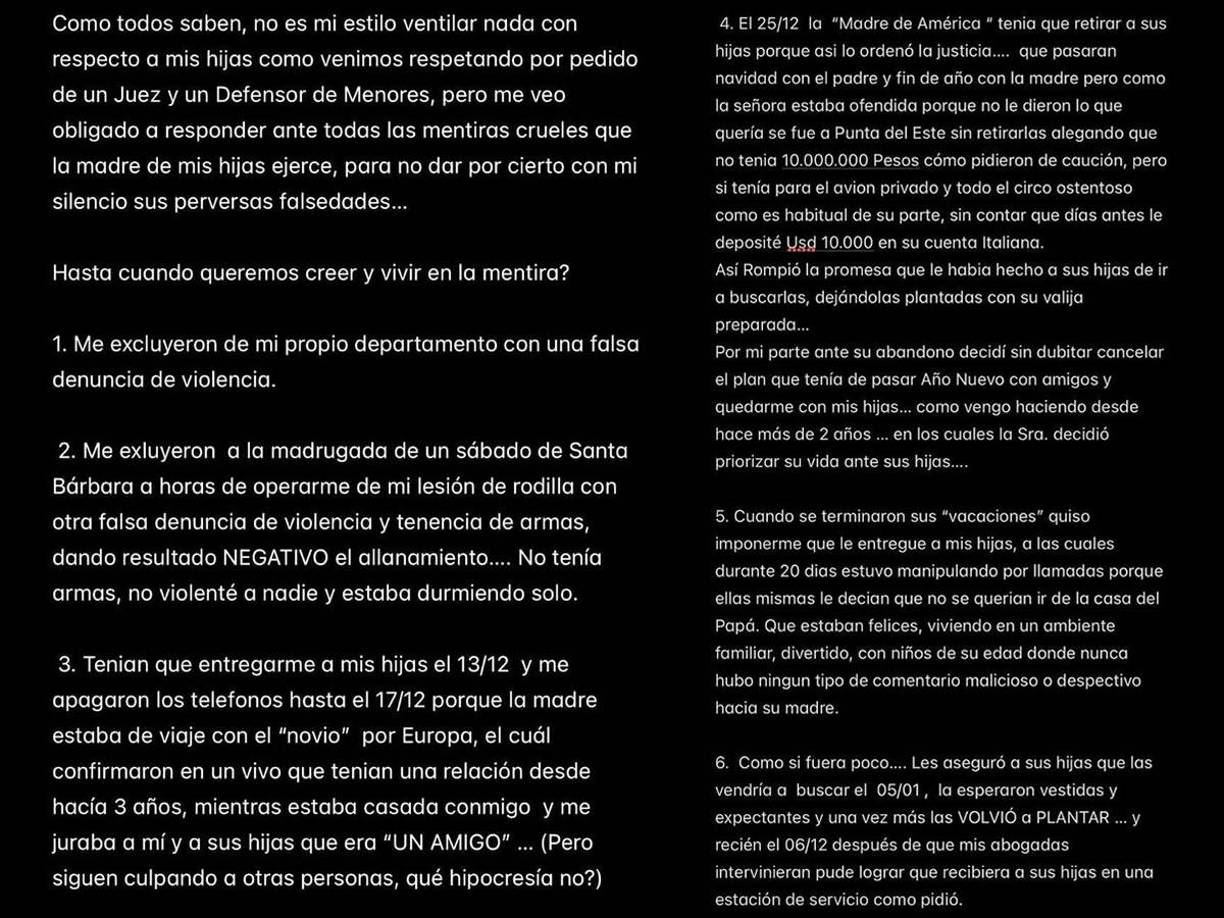 Como todos saben, no es mi estilo ventilar nada con respecto a mis hijas como venimos respetando por pedido de un Juez y un Defensor de Menores, pero me veo obligado a responder ante todas las mentiras crueles que la madre de mis hijas ejerce, para no dar por cierto con mi silencio sus perversas falsedades...

Hasta cuando queremos creer y vivir en la mentira?

1. Me excluyeron de mi propio departamento con una falsa denuncia de violencia.

2. Me exluyeron a la madrugada de un sábado de Santa Bárbara a horas de operarme de mi lesión de rodilla con otra falsa denuncia de violencia y tenencia de armas, dando resultado NEGATIVO el allanamiento.... No tenía armas, no violenté a nadie y estaba durmiendo solo.

3. Tenian que entregarme a mis hijas el 13/12 y me apagaron los telefonos hasta el 17/12 porque la madre estaba de viaje con el "novio" por Europa, el cuál confirmaron en un vivo que tenian una relación desde hacía 3 años, mientras estaba casada conmigo y me juraba a mí y a sus hijas que era "UN AMIGO" ... (Pero siguen culpando a otras personas, qué hipocresía no?)

4. El 25/12 la "Madre de América " tenia que retirar a sus hijas porque asi lo ordenó la justicia.... que pasaran navidad con el padre y fin de año con la madre pero como la señora estaba ofendida porque no le dieron lo que quería se fue a Punta del Este sin retirarlas alegando que no tenia 10.000.000 Pesos cómo pidieron de caución, pero si tenía para el avion privado y todo el circo ostentoso como es habitual de su parte, sin contar que días antes le deposité Usd 10.000 en su cuenta Italiana.
Así Rompió la promesa que le habia hecho a sus hijas de ir a buscarlas, dejándolas plantadas con su valija preparada...
Por mi parte ante su abandono decidí sin dubitar cancelar el plan que tenía de pasar Año Nuevo con amigos y quedarme con mis hijas... como vengo haciendo desde hace más de 2 años ... en los cuales la Sra. decidió priorizar su vida ante sus hijas....

5. Cuando se terminaron sus "vacaciones" quiso imponerme que le entregue a mis hijas, a las cuales durante 20 dias estuvo manipulando por llamadas porque ellas mismas le decian que no se querian ir de la casa del Papá. Que estaban felices, viviendo en un ambiente familiar, divertido, con niños de su edad donde nunca hubo ningun tipo de comentario malicioso o despectivo hacia su madre.

6. Como si fuera poco.... Les aseguró a sus hijas que las vendría a buscar el 05/01 , la esperaron vestidas y expectantes y una vez más las VOLVIÓ a PLANTAR ... y recién el 06/12 después de que mis abogadas intervinieran pude lograr que recibiera a sus hijas en una estación de servicio como pidió.